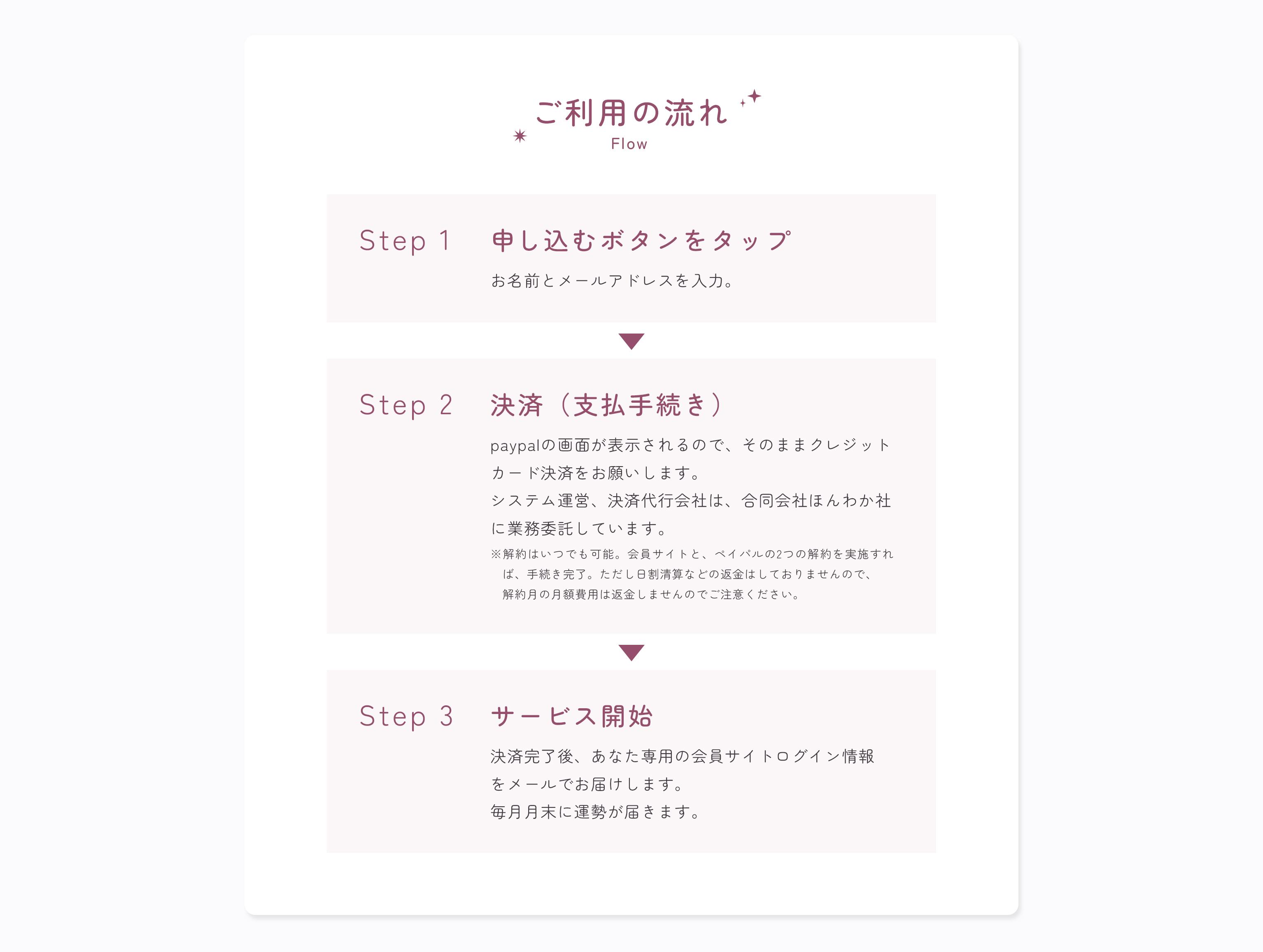 ご利用の流れ
Flow

Step 1 申し込むボタンをタップ

お名前とメールアドレスを入力。

Step 2 決済（支払手続き）

paypalの画面が表示されるので、そのままクレジットカード決済をお願いします。
システム運営、決済代行会社は、合同会社ほんわか社に業務委託しています。

※解約はいつでも可能。会員サイトと、ペイパルの2つの解約を実施すれば、手続き完了。ただし日割清算などの返金はしておりませんので、解約月の月額費用は返金しませんのでご注意ください。

Step 3 サービス開始

決済完了後、あなた専用の会員サイトログイン情報をメールでお届けします。
毎月月末に運勢が届きます。